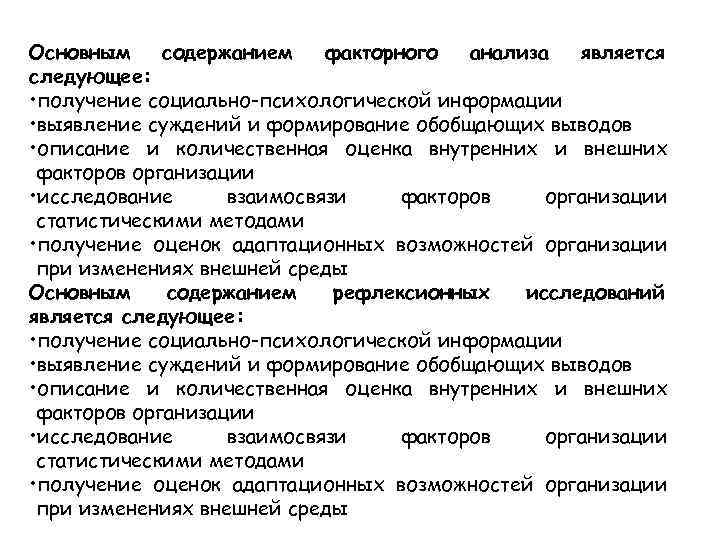 Основным содержанием факторного анализа является следующее:
•получение социально-психологической информации
•выявление суждений и формирование обобщающих выводов
•описание и количественная оценка внутренних и внешних факторов организации
•исследование взаимосвязи факторов организации статистическими методами
•получение оценок адаптационных возможностей организации при изменениях внешней среды
Основным содержанием рефлексионных исследований является следующее:
•получение социально-психологической информации
•выявление суждений и формирование обобщающих выводов
•описание и количественная оценка внутренних и внешних факторов организации
•исследование взаимосвязи факторов организации статистическими методами
•получение оценок адаптационных возможностей организации при изменениях внешней среды